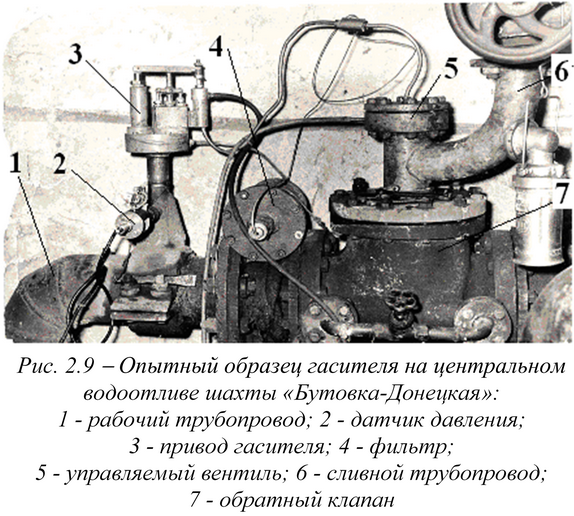 3

4

5

6

1

2

7

Рис. 2.9 – Опытный образец гасителя на центральном водоотливе шахты «Бутовка-Донецкая»:
1 - рабочий трубопровод; 2 - датчик давления;
3 - привод гасителя; 4 - фильтр;
5 - управляемый вентиль; 6 - сливной трубопровод;
7 - обратный клапан